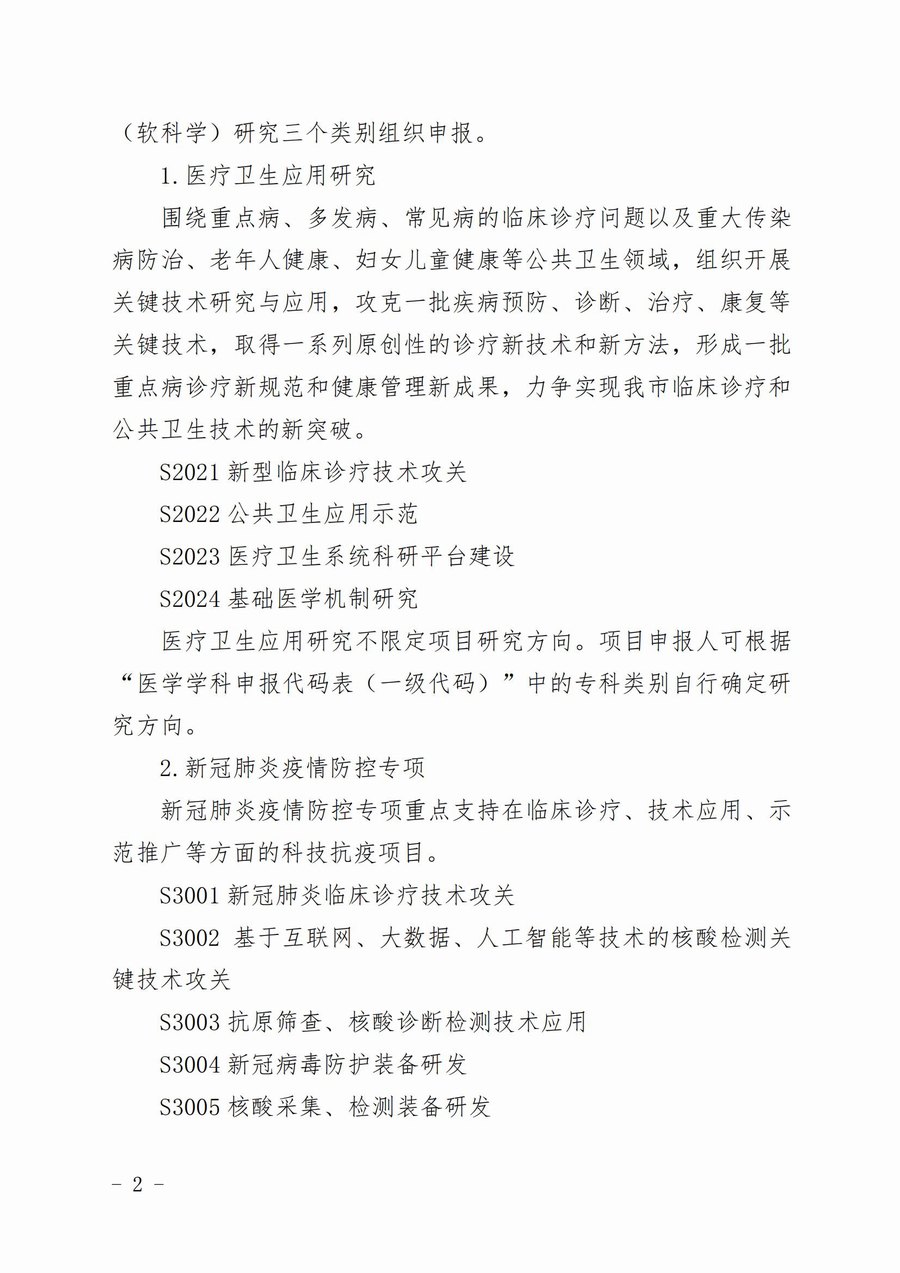 （软科学）研究三个类别组织申报。

1.医疗卫生应用研究

围绕重点病、多发病、常见病的临床诊疗问题以及重大传染病防治、老年人健康、妇女儿童健康等公共卫生领域，组织开展关键技术研究与应用，攻克一批疾病预防、诊断、治疗、康复等关键技术，取得一系列原创性的诊疗新技术和新方法，形成一批重点病诊疗新规范和健康管理新成果，力争实现我市临床诊疗和公共卫生技术的新突破。

S2021 新型临床诊疗技术攻关

S2022 公共卫生应用示范

S2023 医疗卫生系统科研平台建设

S2024 基础医学机制研究

医疗卫生应用研究不限定项目研究方向。项目申报人可根据“医学学科申报代码表（一级代码）”中的专科类别自行确定研究方向。

2.新冠肺炎疫情防控专项

新冠肺炎疫情防控专项重点支持在临床诊疗、技术应用、示范推广等方面的科技抗疫项目。

S3001 新冠肺炎临床诊疗技术攻关

S3002 基于互联网、大数据、人工智能等技术的核酸检测关键技术攻关

S3003 抗原筛查、核酸诊断检测技术应用

S3004 新冠病毒防护装备研发

S3005 核酸采集、检测装备研发

- 2 -